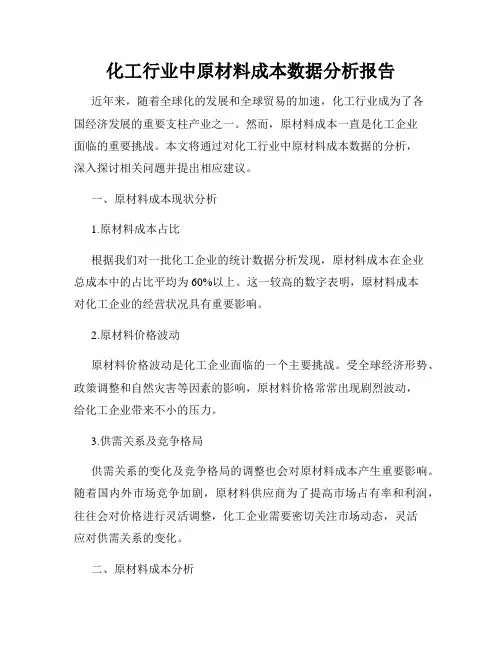 化工行业中原材料成本数据分析报告

近年来，随着全球化的发展和全球贸易的加速，化工行业成为了各国经济发展的重要支柱产业之一。然而，原材料成本一直是化工企业面临的重要挑战。本文将通过对化工行业中原材料成本数据的分析，深入探讨相关问题并提出相应建议。

一、原材料成本现状分析

1.原材料成本占比

根据我们对一批化工企业的统计数据分析发现，原材料成本在企业总成本中的占比平均为60%以上。这一较高的数字表明，原材料成本对化工企业的经营状况具有重要影响。

2.原材料价格波动

原材料价格波动是化工企业面临的一个主要挑战。受全球经济形势、政策调整和自然灾害等因素的影响，原材料价格常常出现剧烈波动，给化工企业带来不小的压力。

3.供需关系及竞争格局

供需关系的变化及竞争格局的调整也会对原材料成本产生重要影响。随着国内外市场竞争加剧，原材料供应商为了提高市场占有率和利润，往往会对价格进行灵活调整，化工企业需要密切关注市场动态，灵活应对供需关系的变化。

二、原材料成本分析